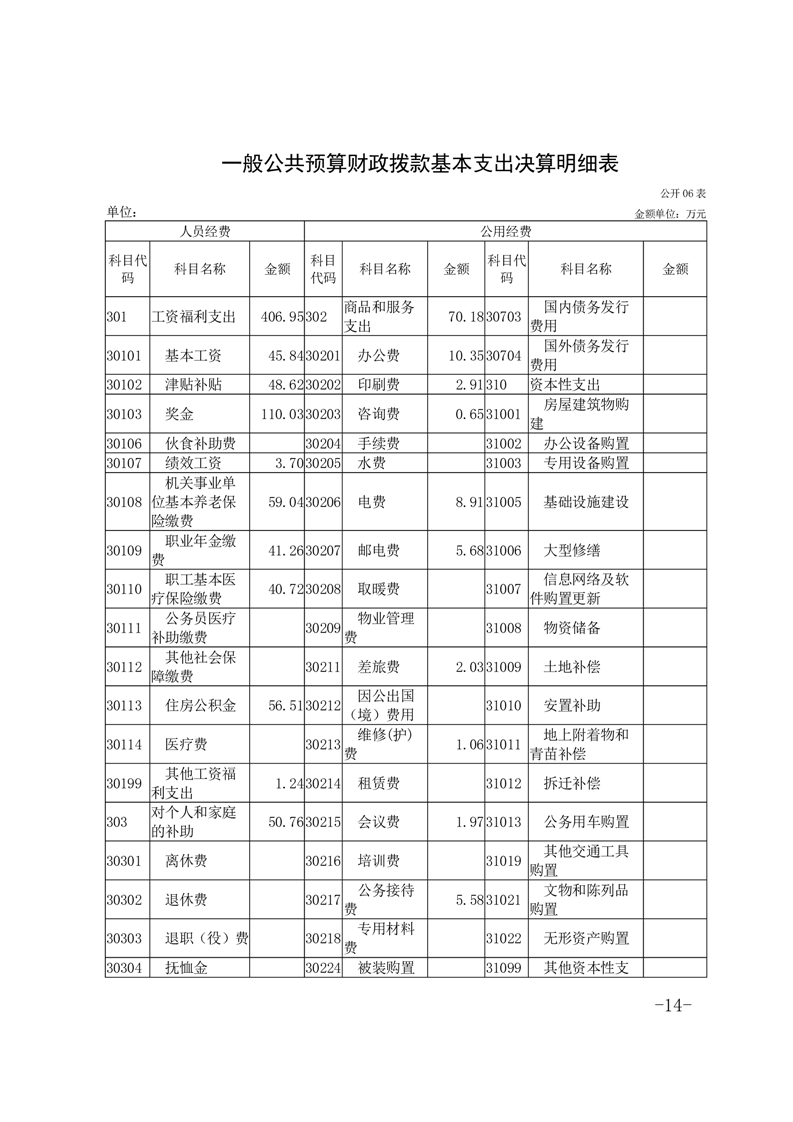 一般公共预算财政拨款基本支出决算明细表

公开 06 表

单位：

金额单位：万元

| 人员经费 | | | 公用经费 | | | | | |
|---|---|---|---|---|---|---|---|---|
| 科目代码 | 科目名称 | 金额 | 科目代码 | 科目名称 | 金额 | 科目代码 | 科目名称 | 金额 |
| 301 | 工资福利支出 | 406.95 | 302 | 商品和服务支出 | 70.18 | 30703 | 国内债务发行费用 | |
| 30101 | 基本工资 | 45.84 | 30201 | 办公费 | 10.35 | 30704 | 国外债务发行费用 | |
| 30102 | 津贴补贴 | 48.62 | 30202 | 印刷费 | 2.91 | 310 | 资本性支出 | |
| 30103 | 奖金 | 110.03 | 30203 | 咨询费 | 0.65 | 31001 | 房屋建筑物购建 | |
| 30106 | 伙食补助费 | | 30204 | 手续费 | | 31002 | 办公设备购置 | |
| 30107 | 绩效工资 | 3.70 | 30205 | 水费 | | 31003 | 专用设备购置 | |
| 30108 | 机关事业单位基本养老保险缴费 | 59.04 | 30206 | 电费 | 8.91 | 31005 | 基础设施建设 | |
| 30109 | 职业年金缴费 | 41.26 | 30207 | 邮电费 | 5.68 | 31006 | 大型修缮 | |
| 30110 | 职工基本医疗保险缴费 | 40.72 | 30208 | 取暖费 | | 31007 | 信息网络及软件购置更新 | |
| 30111 | 公务员医疗补助缴费 | | 30209 | 物业管理费 | | 31008 | 物资储备 | |
| 30112 | 其他社会保障缴费 | | 30211 | 差旅费 | 2.03 | 31009 | 土地补偿 | |
| 30113 | 住房公积金 | 56.51 | 30212 | 因公出国（境）费用 | | 31010 | 安置补助 | |
| 30114 | 医疗费 | | 30213 | 维修(护)费 | 1.06 | 31011 | 地上附着物和青苗补偿 | |
| 30199 | 其他工资福利支出 | 1.24 | 30214 | 租赁费 | | 31012 | 拆迁补偿 | |
| 303 | 对个人和家庭的补助 | 50.76 | 30215 | 会议费 | 1.97 | 31013 | 公务用车购置 | |
| 30301 | 离休费 | | 30216 | 培训费 | | 31019 | 其他交通工具购置 | |
| 30302 | 退休费 | | 30217 | 公务接待费 | 5.58 | 31021 | 文物和陈列品购置 | |
| 30303 | 退职（役）费 | | 30218 | 专用材料费 | | 31022 | 无形资产购置 | |
| 30304 | 抚恤金 | | 30224 | 被装购置 | | 31099 | 其他资本性支 | |

-14-